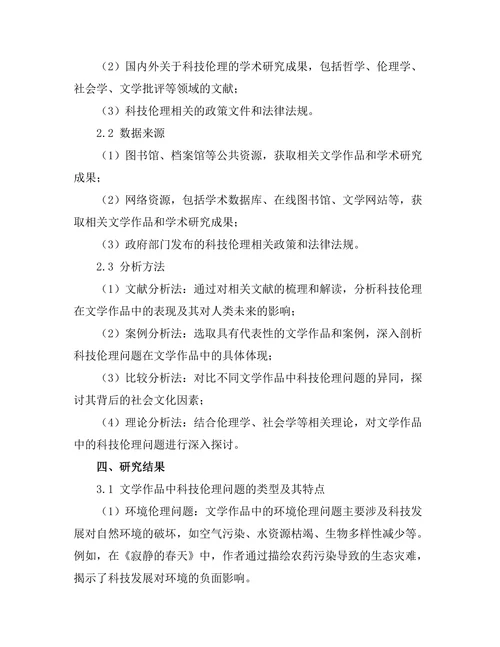 （2）国内外关于科技伦理的学术研究成果，包括哲学、伦理学、社会学、文学批评等领域的文献；

（3）科技伦理相关的政策文件和法律法规。

2.2 数据来源

（1）图书馆、档案馆等公共资源，获取相关文学作品和学术研究成果；

（2）网络资源，包括学术数据库、在线图书馆、文学网站等，获取相关文学作品和学术研究成果；

（3）政府部门发布的科技伦理相关政策和法律法规。

2.3 分析方法

（1）文献分析法：通过对相关文献的梳理和解读，分析科技伦理在文学作品中的表现及其对人类未来的影响；

（2）案例分析法：选取具有代表性的文学作品和案例，深入剖析科技伦理问题在文学作品中的具体体现；

（3）比较分析法：对比不同文学作品中科技伦理问题的异同，探讨其背后的社会文化因素；

（4）理论分析法：结合伦理学、社会学等相关理论，对文学作品中的科技伦理问题进行深入探讨。

四、研究结果

3.1 文学作品中科技伦理问题的类型及其特点

（1）环境伦理问题：文学作品中的环境伦理问题主要涉及科技发展对自然环境的破坏，如空气污染、水资源枯竭、生物多样性减少等。例如，在《寂静的春天》中，作者通过描绘农药污染导致的生态灾难，揭示了科技发展对环境的负面影响。